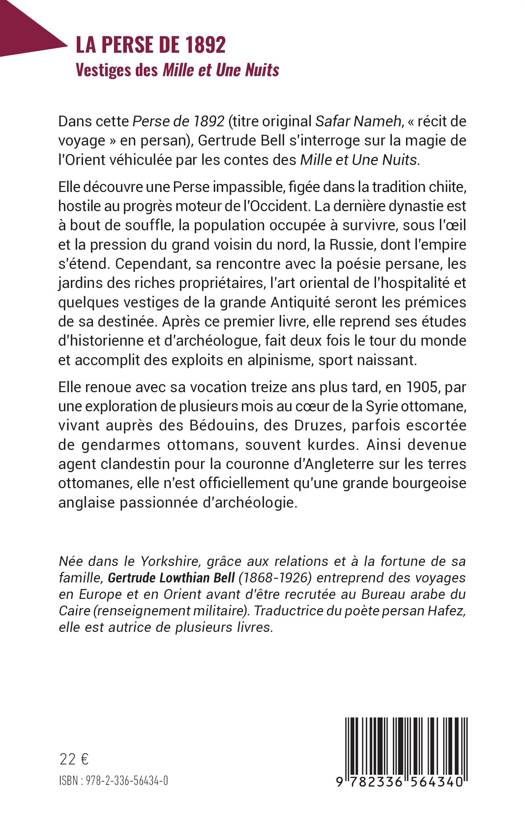 LA PERSE DE 1892
Vestiges des Mille et Une Nuits

Dans cette Perse de 1892 (titre original Safar Nameh, « récit de voyage » en persan), Gertrude Bell s'interroge sur la magie de l'Orient véhiculée par les contes des Mille et Une Nuits.

Elle découvre une Perse impassible, figée dans la tradition chiite, hostile au progrès moteur de l'Occident. La dernière dynastie est à bout de souffle, la population occupée à survivre, sous l'œil et la pression du grand voisin du nord, la Russie, dont l'empire s'étend. Cependant, sa rencontre avec la poésie persane, les jardins des riches propriétaires, l'art oriental de l'hospitalité et quelques vestiges de la grande Antiquité seront les prémices de sa destinée. Après ce premier livre, elle reprend ses études d'historienne et d'archéologue, fait deux fois le tour du monde et accomplit des exploits en alpinisme, sport naissant.

Elle renoue avec sa vocation treize ans plus tard, en 1905, par une exploration de plusieurs mois au cœur de la Syrie ottomane, vivant auprès des Bédouins, des Druzes, parfois escortée de gendarmes ottomans, souvent kurdes. Ainsi devenue agent clandestin pour la couronne d'Angleterre sur les terres ottomanes, elle n'est officiellement qu'une grande bourgeoise anglaise passionnée d'archéologie.

Née dans le Yorkshire, grâce aux relations et à la fortune de sa famille, Gertrude Lowthian Bell (1868-1926) entreprend des voyages en Europe et en Orient avant d'être recrutée au Bureau arabe du Caire (renseignement militaire). Traductrice du poète persan Hafez, elle est autrice de plusieurs livres.

22 €
ISBN : 978-2-336-56434-0

9 782336 564340